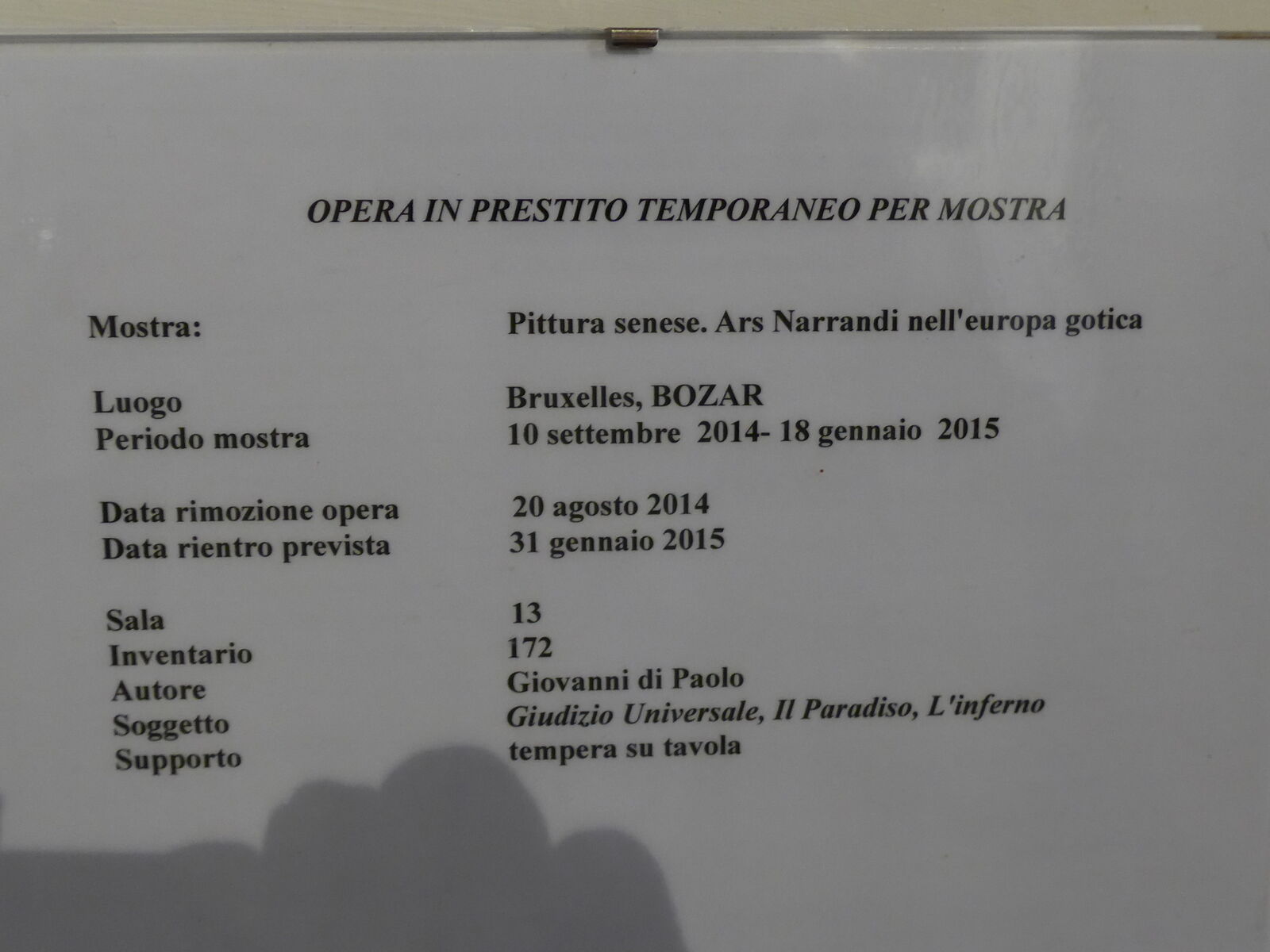 OPERA IN PRESTITO TEMPORANEO PER MOSTRA

Mostra: Pittura senese. Ars Narrandi nell'europa gotica

Luogo Bruxelles, BOZAR
Periodo mostra 10 settembre 2014- 18 gennaio 2015

Data rimozione opera 20 agosto 2014
Data rientro prevista 31 gennaio 2015

Sala 13
Inventario 172
Autore Giovanni di Paolo
Soggetto Giudizio Universale, Il Paradiso, L'inferno
Supporto tempera su tavola